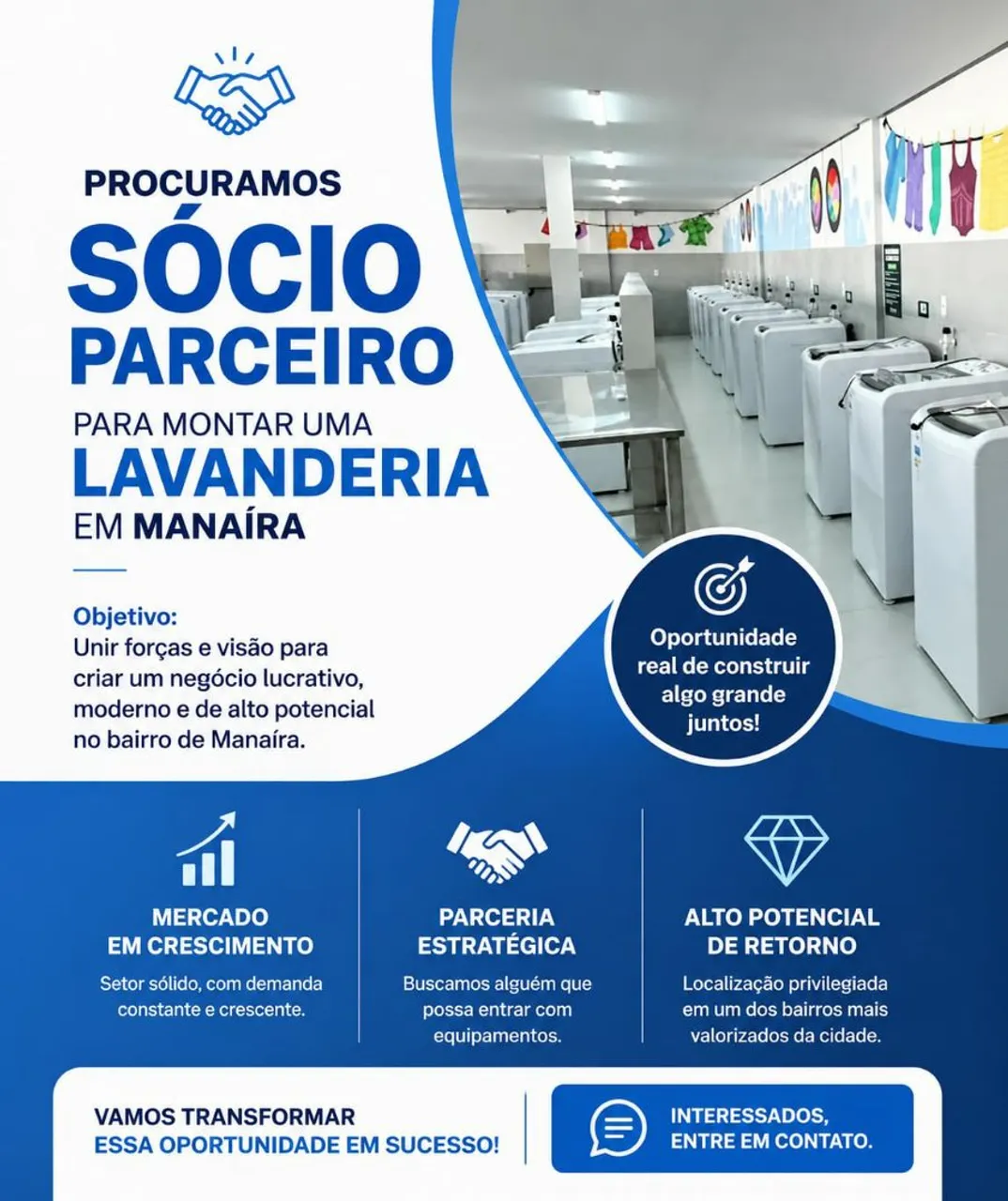 PROCURAMOS
SÓCIO
PARCEIRO
PARA MONTAR UMA
LAVANDERIA
EM MANAÍRA

Objetivo:
Unir forças e visão para criar um negócio lucrativo, moderno e de alto potencial no bairro de Manaíra.

Oportunidade real de construir algo grande juntos!

MERCADO
EM CRESCIMENTO
Setor sólido, com demanda constante e crescente.

PARCERIA
ESTRATÉGICA
Buscamos alguém que possa entrar com equipamentos.

ALTO POTENCIAL
DE RETORNO
Localização privilegiada em um dos bairros mais valorizados da cidade.

VAMOS TRANSFORMAR
ESSA OPORTUNIDADE EM SUCESSO!

INTERESSADOS,
ENTRE EM CONTATO.